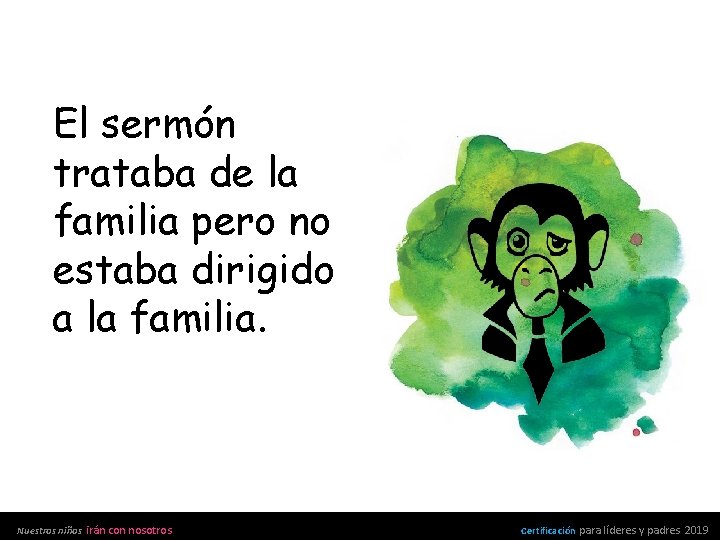 El sermón trataba de la familia pero no estaba dirigido a la familia.

Nuestros niños irán con nosotros

Certificación para líderes y padres 2019